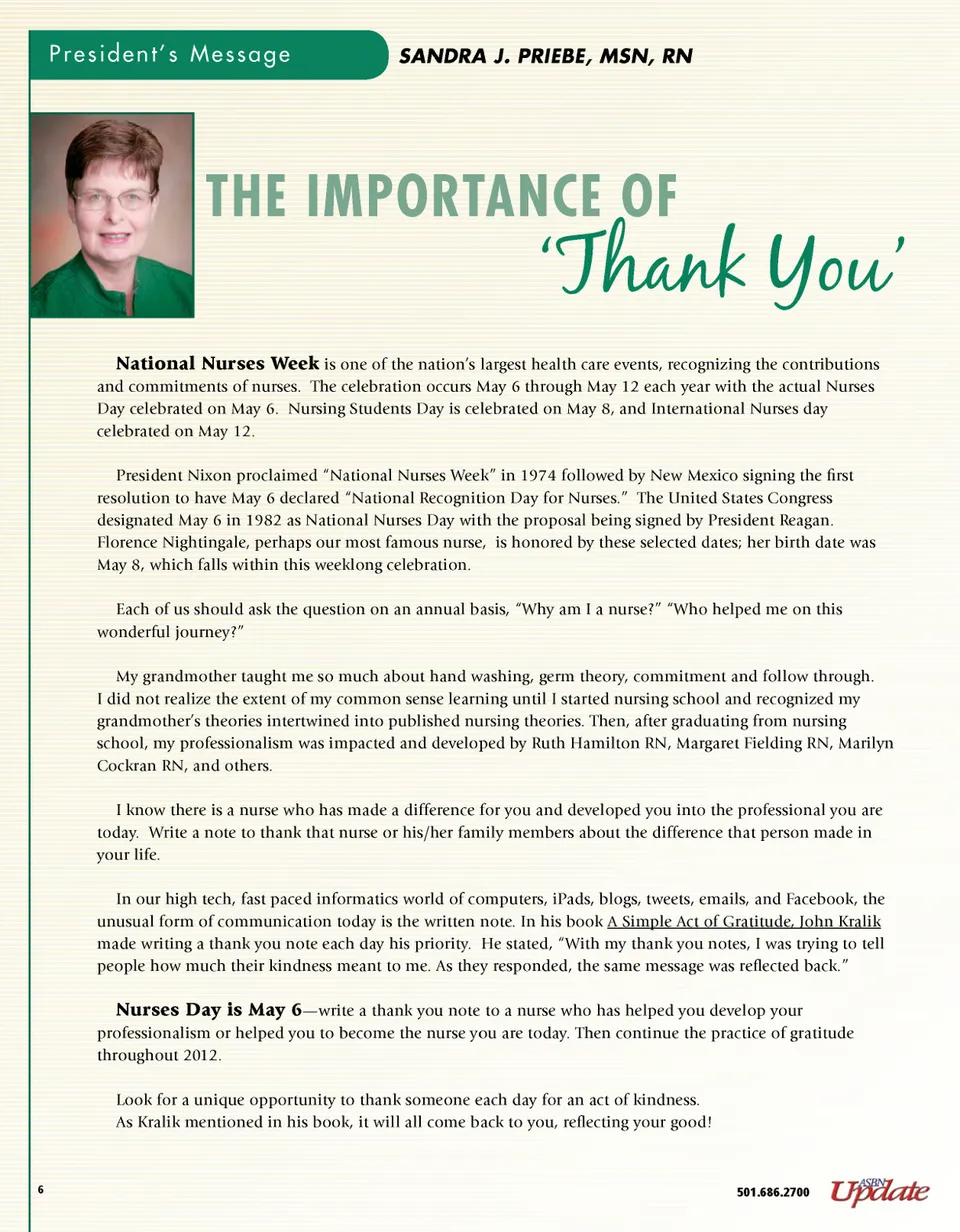 President's Message SANDRA J. PRIEBE, MSN, RN

THE IMPORTANCE OF 'Thank You'

National Nurses Week is one of the nation's largest health care events, recognizing the contributions and commitments of nurses. The celebration occurs May 6 through May 12 each year with the actual Nurses Day celebrated on May 6. Nursing Students Day is celebrated on May 8, and International Nurses day celebrated on May 12.

President Nixon proclaimed "National Nurses Week" in 1974 followed by New Mexico signing the first resolution to have May 6 declared "National Recognition Day for Nurses." The United States Congress designated May 6 in 1982 as National Nurses Day with the proposal being signed by President Reagan. Florence Nightingale, perhaps our most famous nurse, is honored by these selected dates; her birth date was May 8, which falls within this weeklong celebration.

Each of us should ask the question on an annual basis, "Why am I a nurse?" "Who helped me on this wonderful journey?"

My grandmother taught me so much about hand washing, germ theory, commitment and follow through. I did not realize the extent of my common sense learning until I started nursing school and recognized my grandmother's theories intertwined into published nursing theories. Then, after graduating from nursing school, my professionalism was impacted and developed by Ruth Hamilton RN, Margaret Fielding RN, Marilyn Cockran RN, and others.

I know there is a nurse who has made a difference for you and developed you into the professional you are today. Write a note to thank that nurse or his/her family members about the difference that person made in your life.

In our high tech, fast paced informatics world of computers, iPads, blogs, tweets, emails, and Facebook, the unusual form of communication today is the written note. In his book A Simple Act of Gratitude, John Kralik made writing a thank you note each day his priority. He stated, "With my thank you notes, I was trying to tell people how much their kindness meant to me. As they responded, the same message was reflected back."

Nurses Day is May 6—write a thank you note to a nurse who has helped you develop your professionalism or helped you to become the nurse you are today. Then continue the practice of gratitude throughout 2012.

Look for a unique opportunity to thank someone each day for an act of kindness. As Kralik mentioned in his book, it will all come back to you, reflecting your good!

6

501.686.2700 ASBN Update